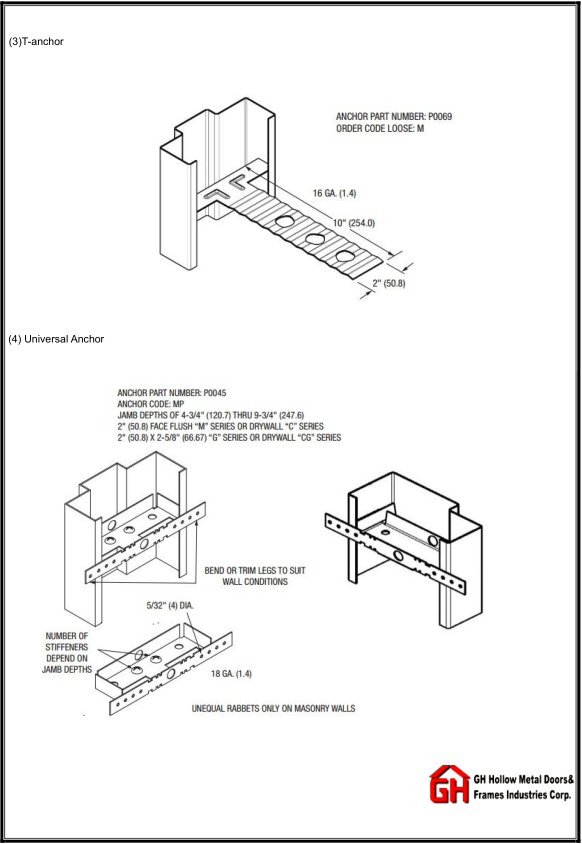 (3)T-anchor

ANCHOR PART NUMBER: P0069
ORDER CODE LOOSE: M

16 GA. (1.4)

10" (254.0)

2" (50.8)

(4) Universal Anchor

ANCHOR PART NUMBER: P0045
ANCHOR CODE: MP
JAMB DEPTHS OF 4-3/4" (120.7) THRU 9-3/4" (247.6)
2" (50.8) FACE FLUSH "M" SERIES OR DRYWALL "C" SERIES
2" (50.8) X 2-5/8" (66.67) "G" SERIES OR DRYWALL "CG" SERIES

BEND OR TRIM LEGS TO SUIT WALL CONDITIONS

5/32" (4) DIA.

NUMBER OF STIFFENERS DEPEND ON JAMB DEPTHS

18 GA. (1.4)

UNEQUAL RABBETS ONLY ON MASONRY WALLS

GH

GH Hollow Metal Doors& Frames Industries Corp.